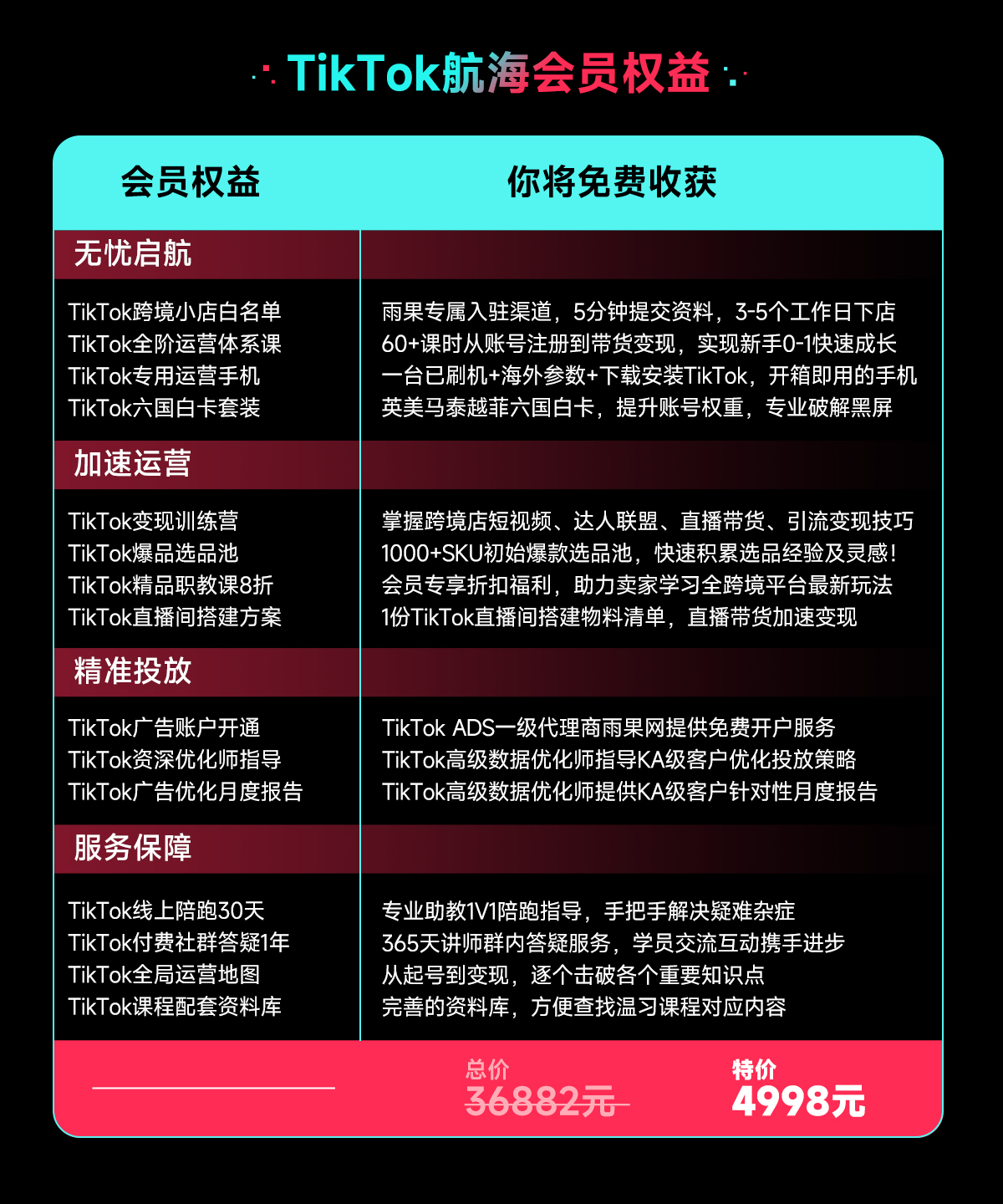 TikTok航海会员权益

| 会员权益 | 你将免费收获 |
|---|---|
| 无忧启航 | |
| TikTok跨境小店白名单 | 雨果专属入驻渠道，5分钟提交资料，3-5个工作日下店 |
| TikTok全阶运营体系课 | 60+课时从账号注册到带货变现，实现新手0-1快速成长 |
| TikTok专用运营手机 | 一台已刷机+海外参数+下载安装TikTok，开箱即用的手机 |
| TikTok六国白卡套装 | 英美马泰越菲六国白卡，提升账号权重，专业破解黑屏 |
| 加速运营 | |
| TikTok变现训练营 | 掌握跨境店短视频、达人联盟、直播带货、引流变现技巧 |
| TikTok爆品选品池 | 1000+SKU初始爆款选品池，快速积累选品经验及灵感！ |
| TikTok精品职教课8折 | 会员专享折扣福利，助力卖家学习全跨境平台最新玩法 |
| TikTok直播间搭建方案 | 1份TikTok直播间搭建物料清单，直播带货加速变现 |
| 精准投放 | |
| TikTok广告账户开通 | TikTok ADS一级代理商雨果网提供免费开户服务 |
| TikTok资深优化师指导 | TikTok高级数据优化师指导KA级客户优化投放策略 |
| TikTok广告优化月度报告 | TikTok高级数据优化师提供KA级客户针对性月度报告 |
| 服务保障 | |
| TikTok线上陪跑30天 | 专业助教1V1陪跑指导，手把手解决疑难杂症 |
| TikTok付费社群答疑1年 | 365天讲师群内答疑服务，学员交流互动携手进步 |
| TikTok全局运营地图 | 从起号到变现，逐个击破各个重要知识点 |
| TikTok课程配套资料库 | 完善的资料库，方便查找温习课程对应内容 |

总价
36882元

特价
4998元